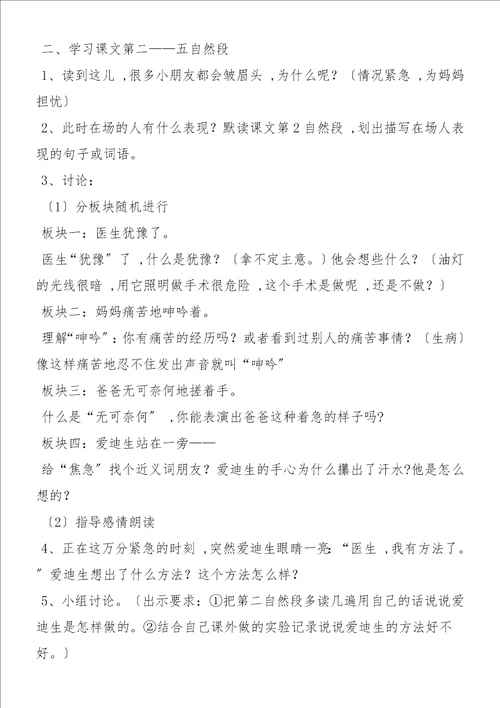 二、学习课文第二——五自然段

1、读到这儿，很多小朋友都会皱眉头，为什么呢？〔情况紧急，为妈妈担忧〕

2、此时在场的人有什么表现？默读课文第2自然段，划出描写在场人表现的句子或词语。

3、讨论：

〔1〕分板块随机进行

板块一：医生犹豫了。

医生“犹豫”了，什么是犹豫？〔拿不定主意。〕他会想些什么？〔油灯的光线很暗，用它照明做手术很危险，这个手术是做呢，还是不做？〕

板块二：妈妈痛苦地呻吟着。

理解“呻吟”：你有痛苦的经历吗？或者看到过别人的痛苦事情？〔生病〕像这样痛苦地忍不住发出声音就叫“呻吟”

板块三：爸爸无可奈何地搓着手。

什么是“无可奈何”，你能表演出爸爸这种着急的样子吗?

板块四：爱迪生站在一旁——

给“焦急”找个近义词朋友？爱迪生的手心为什么攥出了汗水?他是怎么想的?

〔2〕指导感情朗读

4、正在这万分紧急的时刻，突然爱迪生眼睛一亮：“医生，我有方法了。”爱迪生想出了什么方法？这个方法怎么样？

5、小组讨论。〔出示要求：①把第二自然段多读几遍用自己的话说说爱迪生是怎样做的。②结合自己课外做的实验记录说说爱迪生的方法好不好。〕